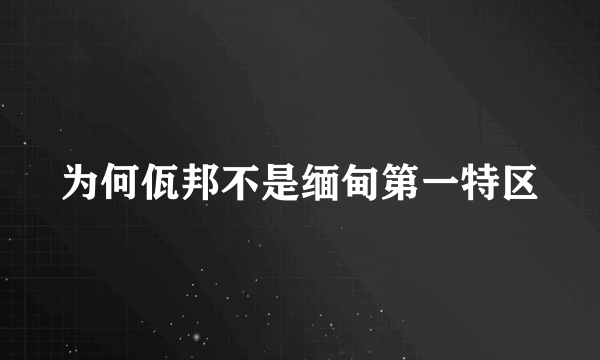 为何佤邦不是缅甸第一特区